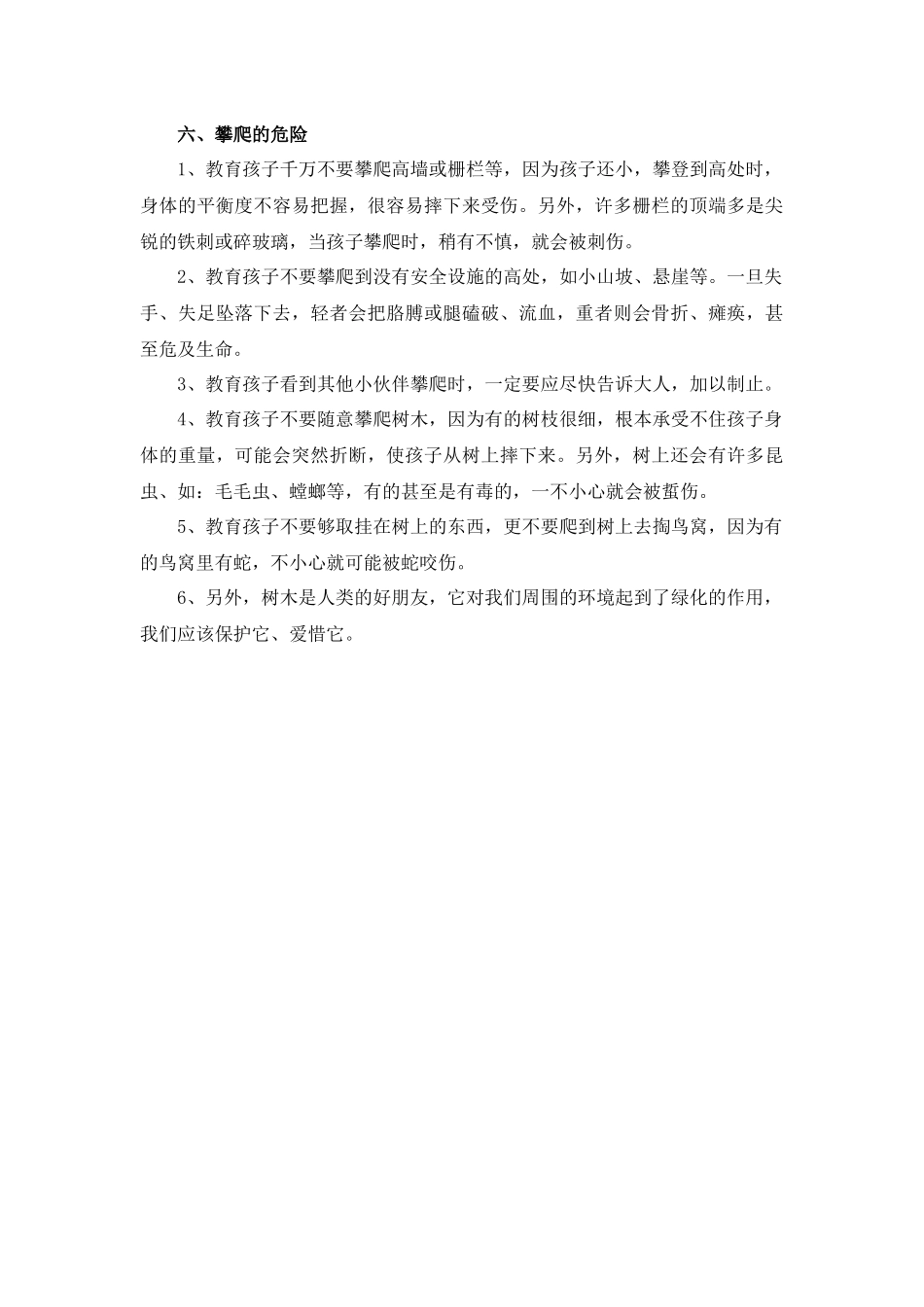 六、攀爬的危险

1、教育孩子千万不要攀爬高墙或栅栏等，因为孩子还小，攀登到高处时，身体的平衡度不容易把握，很容易摔下来受伤。另外，许多栅栏的顶端多是尖锐的铁刺或碎玻璃，当孩子攀爬时，稍有不慎，就会被刺伤。

2、教育孩子不要攀爬到没有安全设施的高处，如小山坡、悬崖等。一旦失手、失足坠落下去，轻者会把胳膊或腿磕破、流血，重者则会骨折、瘫痪，甚至危及生命。

3、教育孩子看到其他小伙伴攀爬时，一定要应尽快告诉大人，加以制止。

4、教育孩子不要随意攀爬树木，因为有的树枝很细，根本承受不住孩子身体的重量，可能会突然折断，使孩子从树上摔下来。另外，树上还会有许多昆虫、如：毛毛虫、螳螂等，有的甚至是有毒的，一不小心就会被蜇伤。

5、教育孩子不要够取挂在树上的东西，更不要爬到树上去掏鸟窝，因为有的鸟窝里有蛇，不小心就可能被蛇咬伤。

6、另外，树木是人类的好朋友，它对我们周围的环境起到了绿化的作用，我们应该保护它、爱惜它。